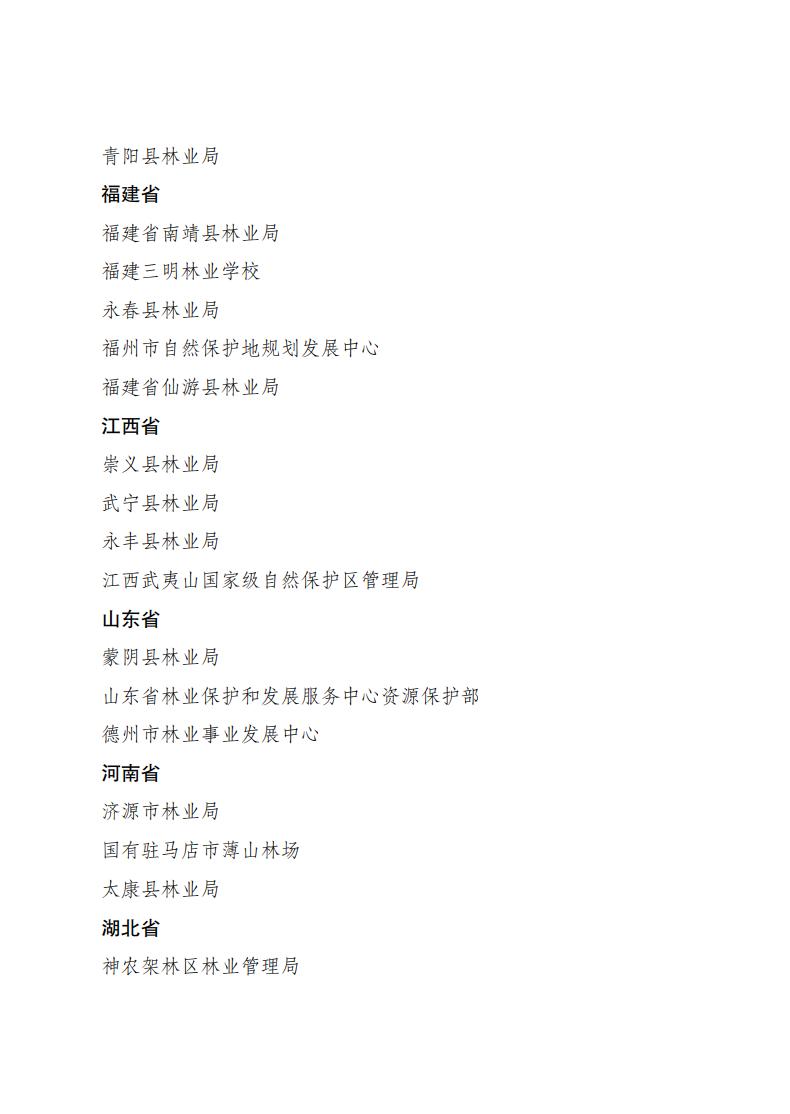 青阳县林业局

福建省

福建省南靖县林业局

福建三明林业学校

永春县林业局

福州市自然保护地规划发展中心

福建省仙游县林业局

江西省

崇义县林业局

武宁县林业局

永丰县林业局

江西武夷山国家级自然保护区管理局

山东省

蒙阴县林业局

山东省林业保护和发展服务中心资源保护部

德州市林业事业发展中心

河南省

济源市林业局

国有驻马店市薄山林场

太康县林业局

湖北省

神农架林区林业管理局